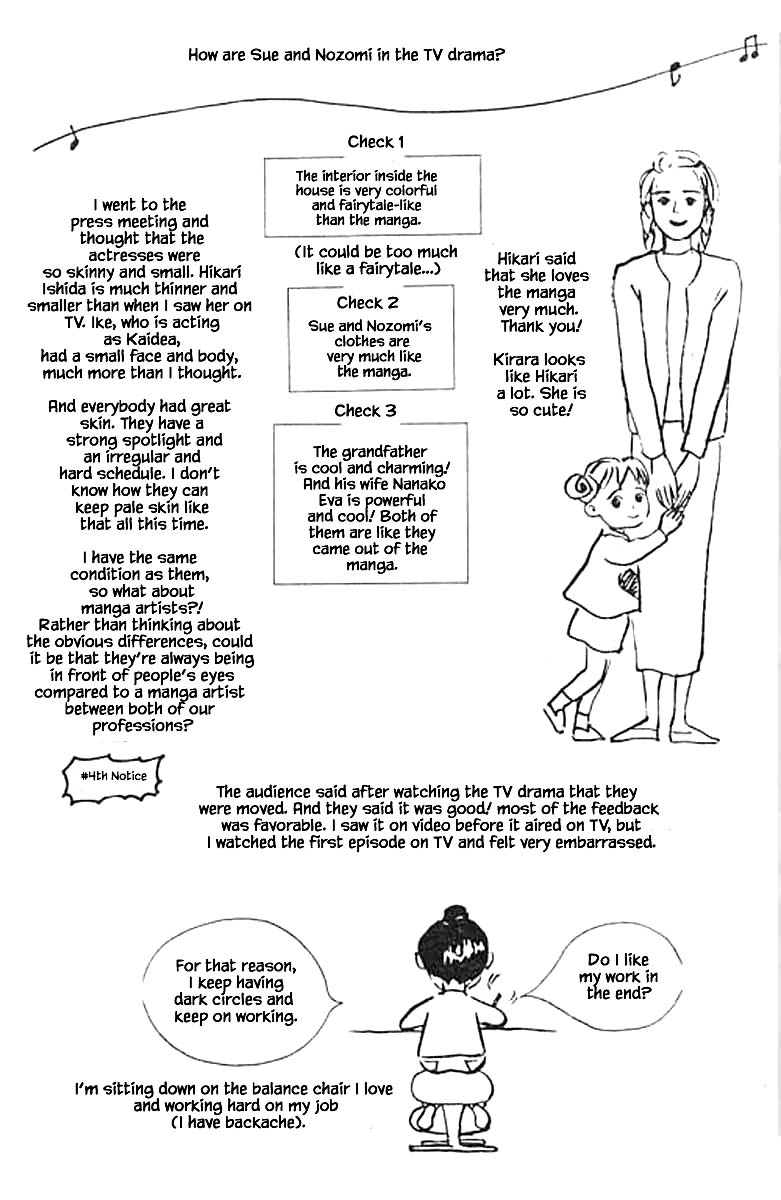 How are Sue and Nozomi in the TV drama?

I went to the press meeting and thought that the actresses were so skinny and small. Hikari Ishida is much thinner and smaller than when I saw her on TV. Ike, who is acting as Kaidea, had a small face and body, much more than I thought.

And everybody had great skin. They have a strong spotlight and an irregular and hard schedule. I don't know how they can keep pale skin like that all this time.

I have the same condition as them, so what about manga artists?! Rather than thinking about the obvious differences, could it be that they're always being in front of people's eyes compared to a manga artist between both of our professions?

Check 1

The interior inside the house is very colorful and fairytale-like than the manga.

(It could be too much like a fairytale...)

Check 2

Sue and Nozomi's clothes are very much like the manga.

Check 3

The grandfather is cool and charming! And his wife Nanako Eva is powerful and cool! Both of them are like they came out of the manga.

Hikari said that she loves the manga very much. Thank you!

Kirara looks like Hikari a lot. She is so cute!

#4th Notice

The audience said after watching the TV drama that they were moved. And they said it was good! most of the feedback was favorable. I saw it on video before it aired on TV, but I watched the first episode on TV and felt very embarrassed.

For that reason, I keep having dark circles and keep on working.

Do I like my work in the end?

I'm sitting down on the balance chair I love and working hard on my job (I have backache).